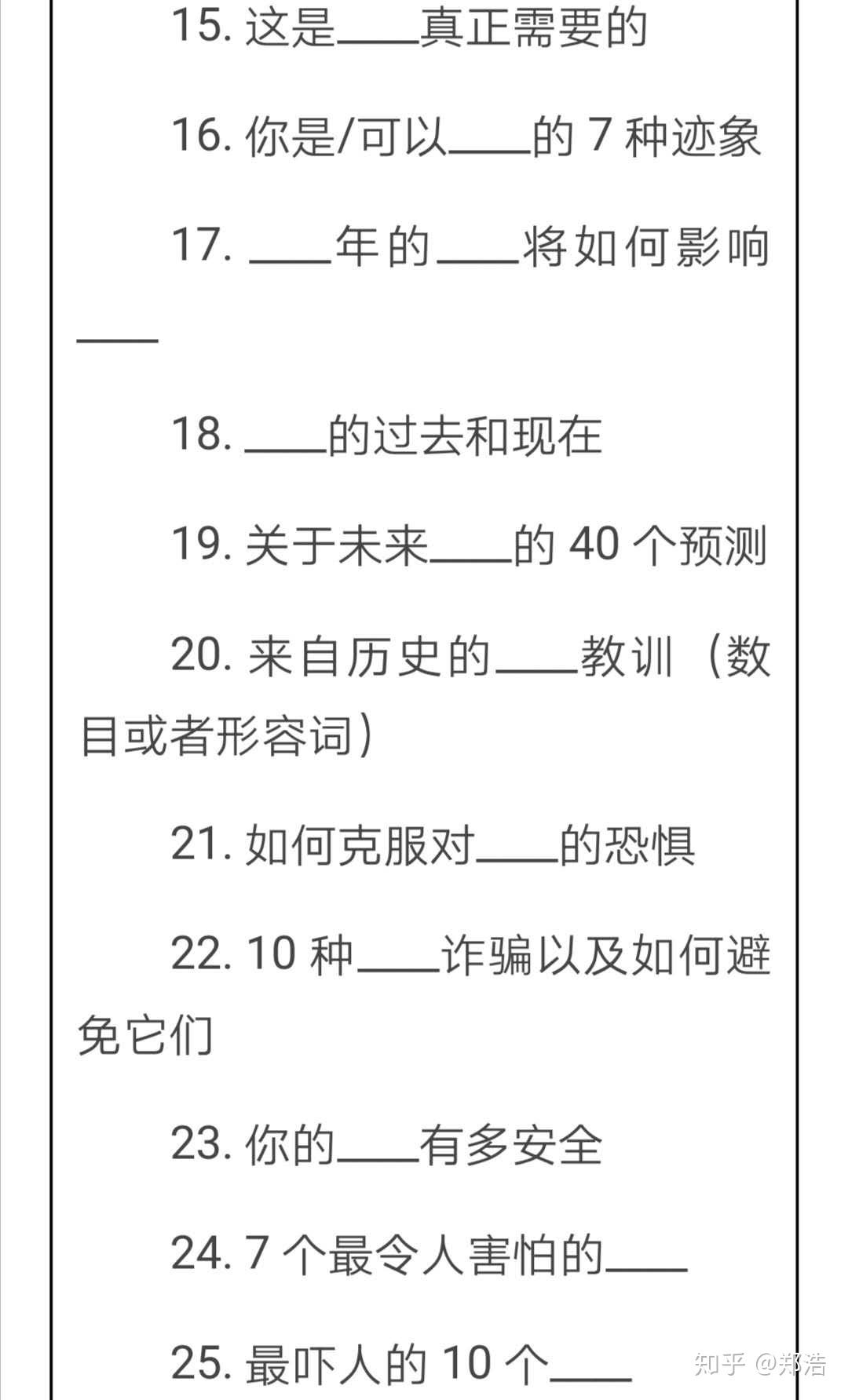 15. 这是____真正需要的

16. 你是/可以____的 7 种迹象

17. ____年的____将如何影响____

18. ____的过去和现在

19. 关于未来____的 40 个预测

20. 来自历史的____教训（数目或者形容词）

21. 如何克服对____的恐惧

22. 10 种____诈骗以及如何避免它们

23. 你的____有多安全

24. 7 个最令人害怕的____

25. 最吓人的 10 个____

知乎 @郑浩